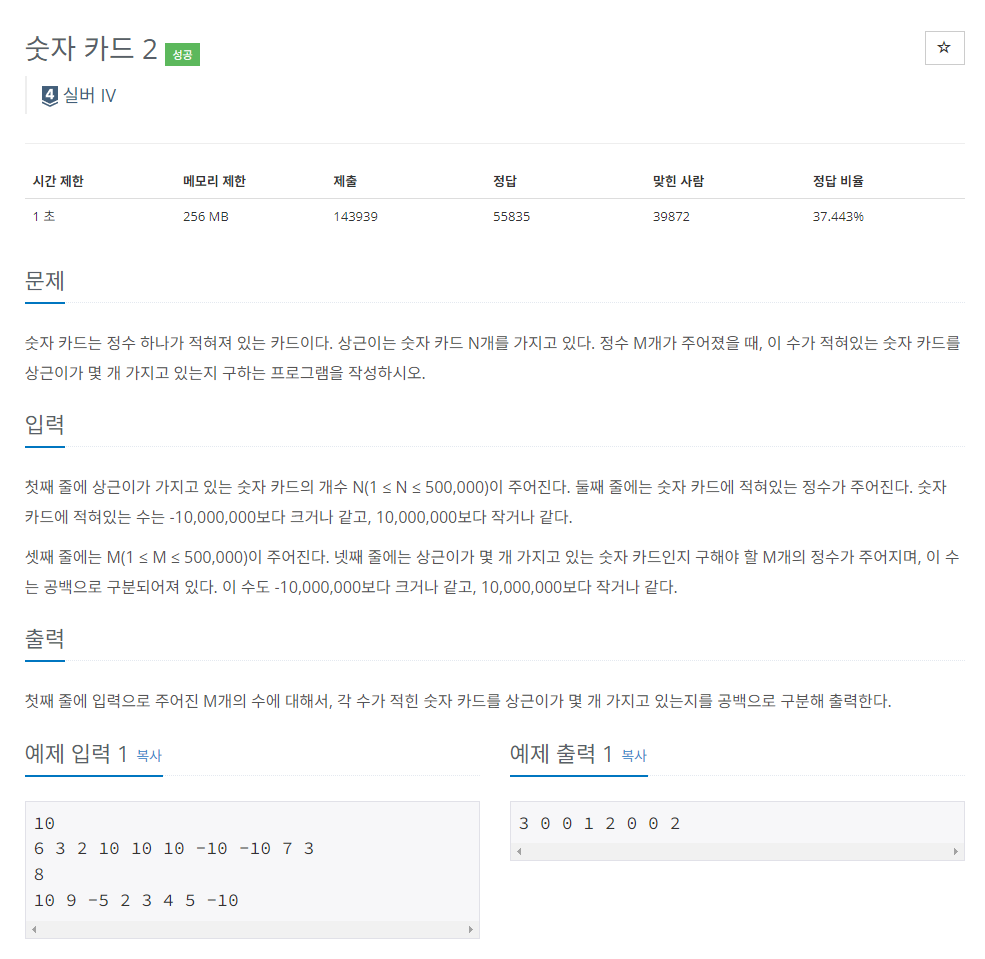 숫자 카드 2 성공

☆

4 실버 IV

| 시간 제한 | 메모리 제한 | 제출 | 정답 | 맞힌 사람 | 정답 비율 |
|---|---|---|---|---|---|
| 1 초 | 256 MB | 143939 | 55835 | 39872 | 37.443% |

문제

숫자 카드는 정수 하나가 적혀져 있는 카드이다. 상근이는 숫자 카드 N개를 가지고 있다. 정수 M개가 주어졌을 때, 이 수가 적혀있는 숫자 카드를 상근이가 몇 개 가지고 있는지 구하는 프로그램을 작성하시오.

입력

첫째 줄에 상근이가 가지고 있는 숫자 카드의 개수 N(1 ≤ N ≤ 500,000)이 주어진다. 둘째 줄에는 숫자 카드에 적혀있는 정수가 주어진다. 숫자 카드에 적혀있는 수는 -10,000,000보다 크거나 같고, 10,000,000보다 작거나 같다.

셋째 줄에는 M(1 ≤ M ≤ 500,000)이 주어진다. 넷째 줄에는 상근이가 몇 개 가지고 있는 숫자 카드인지 구해야 할 M개의 정수가 주어지며, 이 수는 공백으로 구분되어져 있다. 이 수도 -10,000,000보다 크거나 같고, 10,000,000보다 작거나 같다.

출력

첫째 줄에 입력으로 주어진 M개의 수에 대해서, 각 수가 적힌 숫자 카드를 상근이가 몇 개 가지고 있는지를 공백으로 구분해 출력한다.

예제 입력 1 복사

10
6 3 2 10 10 10 -10 -10 7 3
8
10 9 -5 2 3 4 5 -10

예제 출력 1 복사

3 0 0 1 2 0 0 2